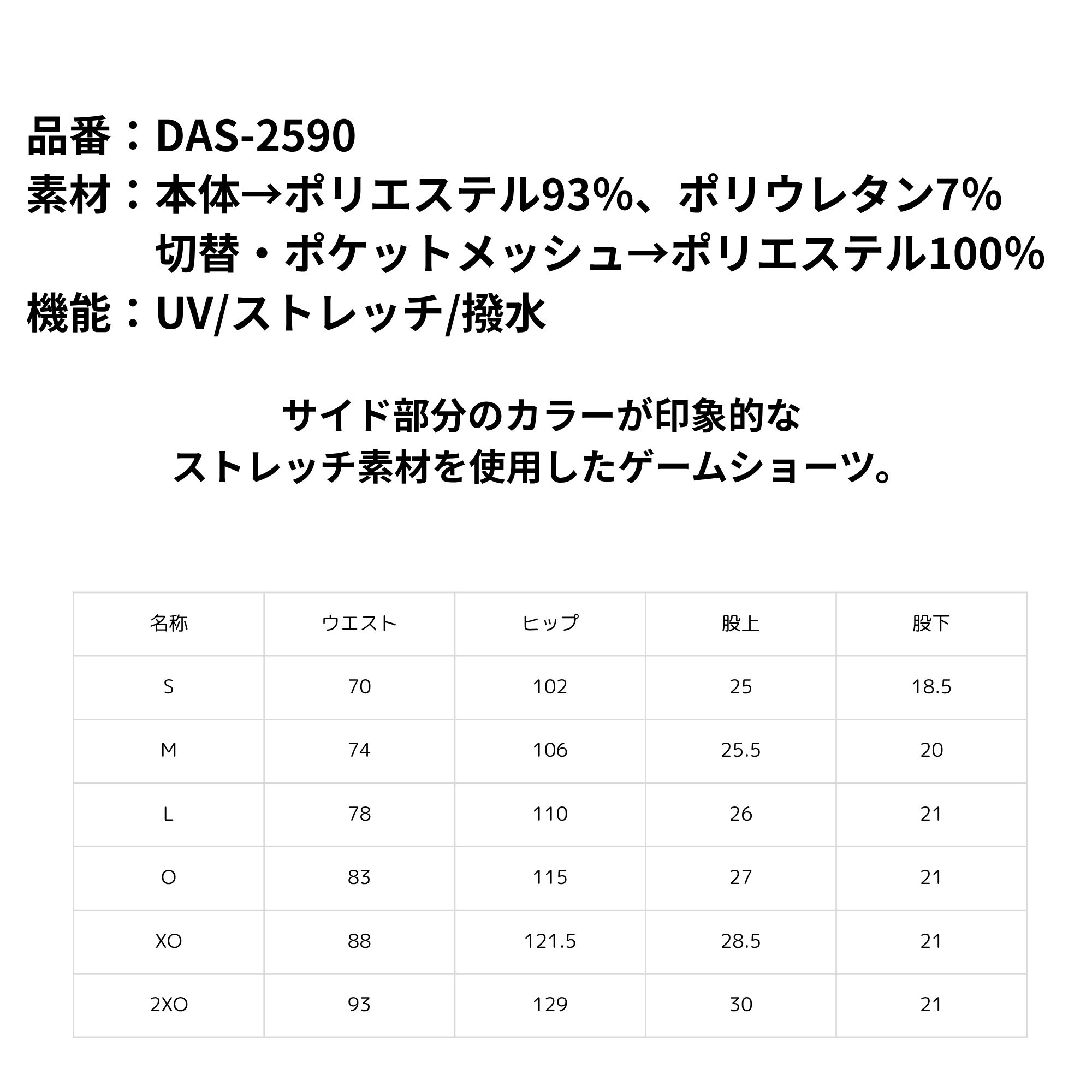 品番：DAS-2590
素材：本体→ポリエステル93%、ポリウレタン7%
切替・ポケットメッシュ→ポリエステル100%
機能：UV/ストレッチ/撥水

サイド部分のカラーが印象的な
ストレッチ素材を使用したゲームショーツ。

| 名称 | ウエスト | ヒップ | 股上 | 股下 |
|---|---|---|---|---|
| S | 70 | 102 | 25 | 18.5 |
| M | 74 | 106 | 25.5 | 20 |
| L | 78 | 110 | 26 | 21 |
| O | 83 | 115 | 27 | 21 |
| XO | 88 | 121.5 | 28.5 | 21 |
| 2XO | 93 | 129 | 30 | 21 |